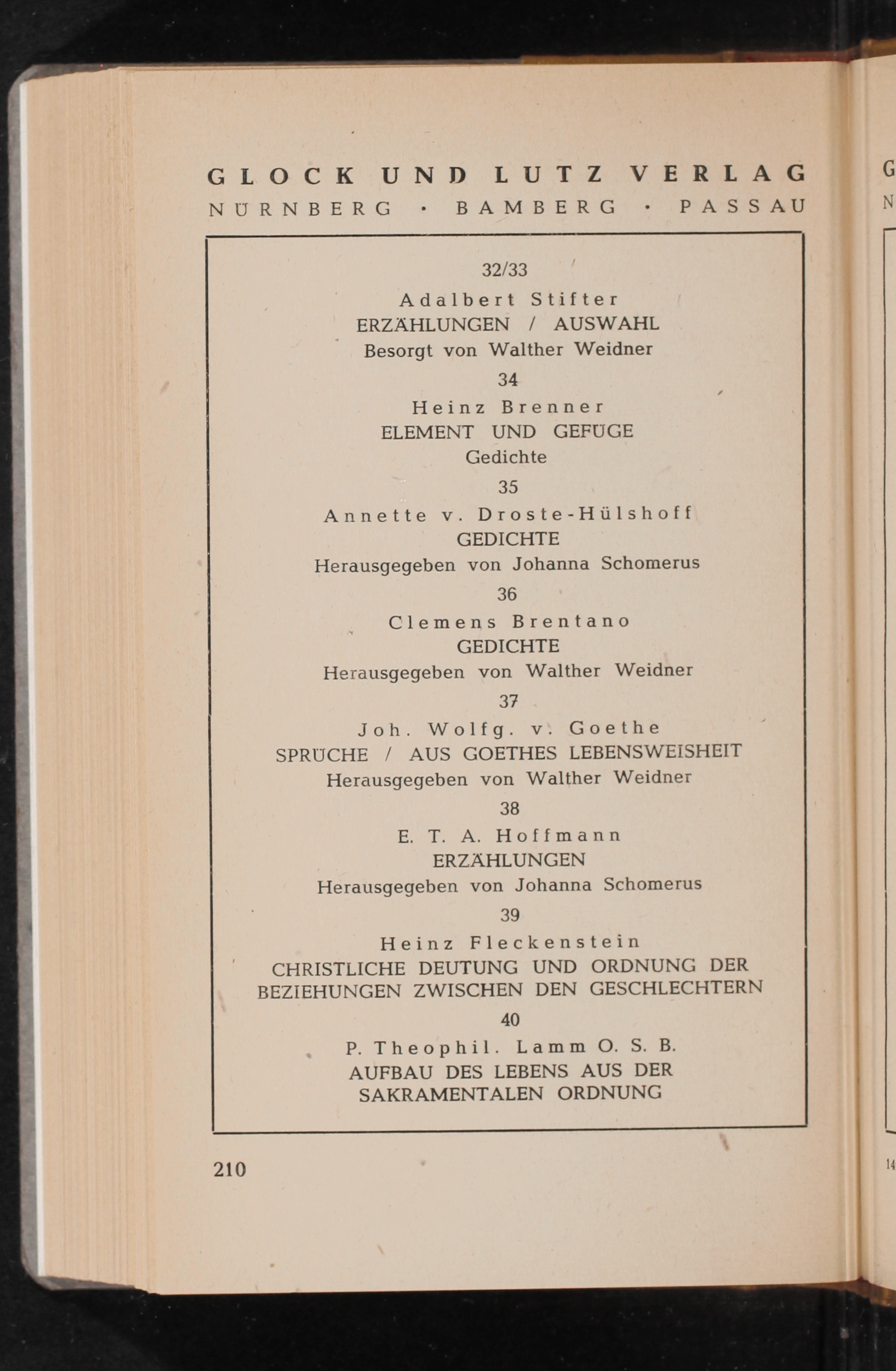 GLOCK UND LUTZ VERLAG
NÜRNBERG · BAMBERG · PASSAU

32/33
Adalbert Stifter
ERZÄHLUNGEN / AUSWAHL
Besorgt von Walther Weidner

34
Heinz Brenner
ELEMENT UND GEFÜGE
Gedichte

35
Annette v. Droste-Hülshoff
GEDICHTE
Herausgegeben von Johanna Schomerus

36
Clemens Brentano
GEDICHTE
Herausgegeben von Walther Weidner

37
Joh. Wolfg. v. Goethe
SPRÜCHE / AUS GOETHES LEBENSWEISHEIT
Herausgegeben von Walther Weidner

38
E. T. A. Hoffmann
ERZÄHLUNGEN
Herausgegeben von Johanna Schomerus

39
Heinz Fleckenstein
CHRISTLICHE DEUTUNG UND ORDNUNG DER BEZIEHUNGEN ZWISCHEN DEN GESCHLECHTERN

40
P. Theophil. Lamm O. S. B.
AUFBAU DES LEBENS AUS DER SAKRAMENTALEN ORDNUNG

210

G
N
14